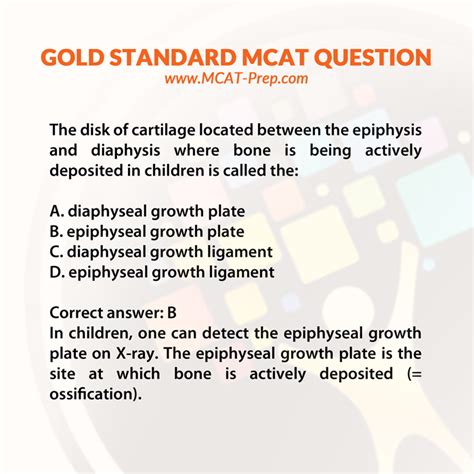 GOLD STANDARD MCAT QUESTION
www.MCAT-Prep.com

The disk of cartilage located between the epiphysis and diaphysis where bone is being actively deposited in children is called the:

A. diaphyseal growth plate
B. epiphyseal growth plate
C. diaphyseal growth ligament
D. epiphyseal growth ligament

Correct answer: B
In children, one can detect the epiphyseal growth plate on X-ray. The epiphyseal growth plate is the site at which bone is actively deposited (= ossification).